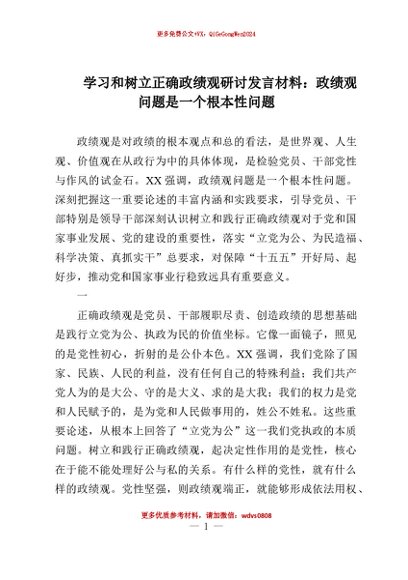 更多免费公文+VX：QiGeGongWen2024

学习和树立正确政绩观研讨发言材料：政绩观问题是一个根本性问题

政绩观是对政绩的根本观点和总的看法，是世界观、人生观、价值观在从政行为中的具体体现，是检验党员、干部党性与作风的试金石。XX强调，政绩观问题是一个根本性问题。深刻把握这一重要论述的丰富内涵和实践要求，引导党员、干部特别是领导干部深刻认识树立和践行正确政绩观对于党和国家事业发展、党的建设的重要性，落实“立党为公、为民造福、科学决策、真抓实干”总要求，对保障“十五五”开好局、起好步，推动党和国家事业行稳致远具有重要意义。

一

正确政绩观是党员、干部履职尽责、创造政绩的思想基础是践行立党为公、执政为民的价值坐标。它像一面镜子，照见的是党性初心，折射的是公仆本色。XX强调，我们党除了国家、民族、人民的利益，没有任何自己的特殊利益；我们共产党人为的是大公、守的是大义、求的是大我；我们的权力是党和人民赋予的，是为党和人民做事用的，姓公不姓私。这些重要论述，从根本上回答了“立党为公”这一我们党执政的本质问题。树立和践行正确政绩观，起决定性作用的是党性，核心在于能不能处理好公与私的关系。有什么样的党性，就有什么样的政绩观。党性坚强，则政绩观端正，就能够形成依法用权、

更多优质参考材料，请加微信：wdvs0808

— 1 —